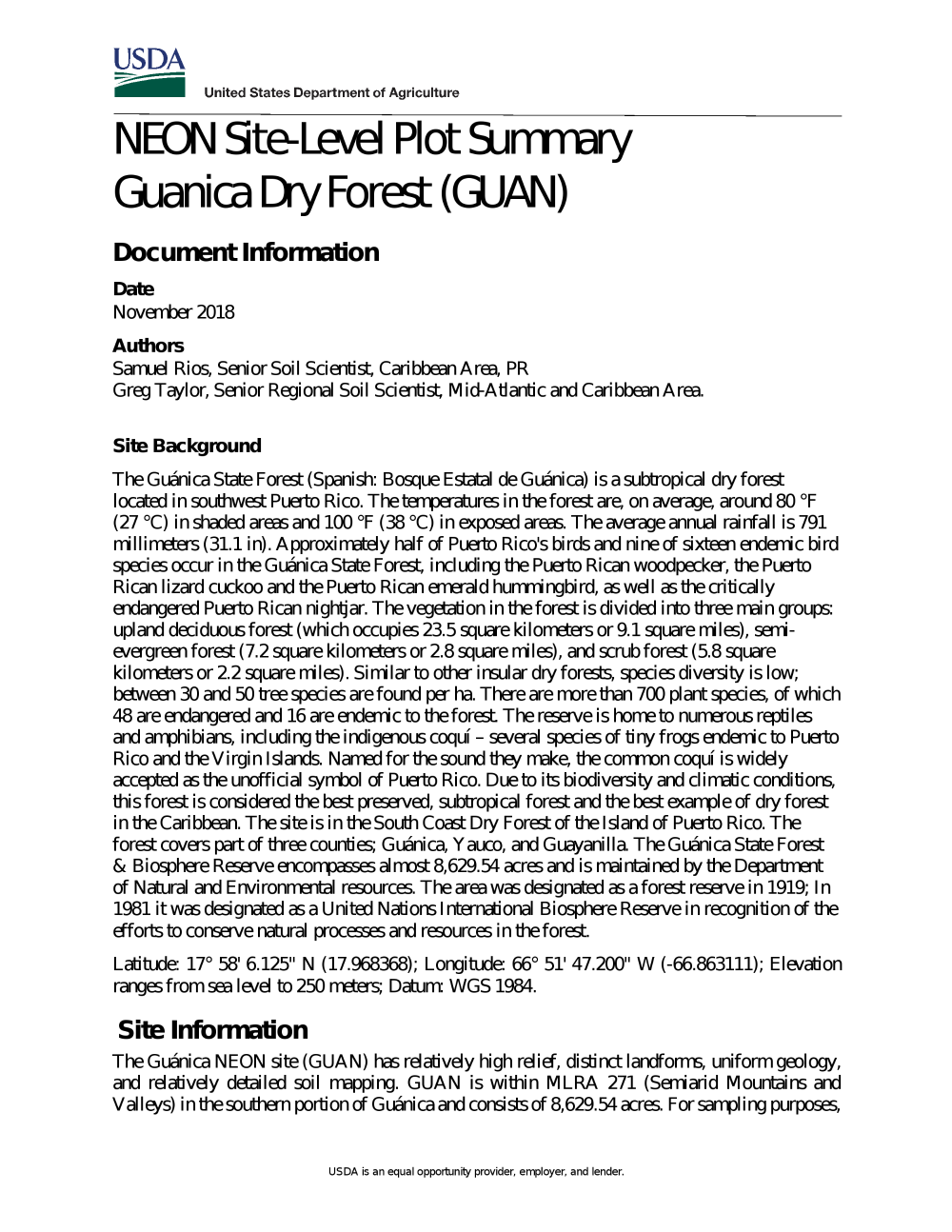 USDA
United States Department of Agriculture

NEON Site-Level Plot Summary
Guanica Dry Forest (GUAN)

Document Information

Date
November 2018

Authors
Samuel Rios, Senior Soil Scientist, Caribbean Area, PR
Greg Taylor, Senior Regional Soil Scientist, Mid-Atlantic and Caribbean Area.

Site Background

The Guánica State Forest (Spanish: Bosque Estatal de Guánica) is a subtropical dry forest located in southwest Puerto Rico. The temperatures in the forest are, on average, around 80 °F (27 °C) in shaded areas and 100 °F (38 °C) in exposed areas. The average annual rainfall is 791 millimeters (31.1 in). Approximately half of Puerto Rico's birds and nine of sixteen endemic bird species occur in the Guánica State Forest, including the Puerto Rican woodpecker, the Puerto Rican lizard cuckoo and the Puerto Rican emerald hummingbird, as well as the critically endangered Puerto Rican nightjar. The vegetation in the forest is divided into three main groups: upland deciduous forest (which occupies 23.5 square kilometers or 9.1 square miles), semi-evergreen forest (7.2 square kilometers or 2.8 square miles), and scrub forest (5.8 square kilometers or 2.2 square miles). Similar to other insular dry forests, species diversity is low; between 30 and 50 tree species are found per ha. There are more than 700 plant species, of which 48 are endangered and 16 are endemic to the forest. The reserve is home to numerous reptiles and amphibians, including the indigenous coquí – several species of tiny frogs endemic to Puerto Rico and the Virgin Islands. Named for the sound they make, the common coquí is widely accepted as the unofficial symbol of Puerto Rico. Due to its biodiversity and climatic conditions, this forest is considered the best preserved, subtropical forest and the best example of dry forest in the Caribbean. The site is in the South Coast Dry Forest of the Island of Puerto Rico. The forest covers part of three counties; Guánica, Yauco, and Guayanilla. The Guánica State Forest & Biosphere Reserve encompasses almost 8,629.54 acres and is maintained by the Department of Natural and Environmental resources. The area was designated as a forest reserve in 1919; In 1981 it was designated as a United Nations International Biosphere Reserve in recognition of the efforts to conserve natural processes and resources in the forest.

Latitude: 17° 58' 6.125" N (17.968368); Longitude: 66° 51' 47.200" W (-66.863111); Elevation ranges from sea level to 250 meters; Datum: WGS 1984.

Site Information

The Guánica NEON site (GUAN) has relatively high relief, distinct landforms, uniform geology, and relatively detailed soil mapping. GUAN is within MLRA 271 (Semiarid Mountains and Valleys) in the southern portion of Guánica and consists of 8,629.54 acres. For sampling purposes,

USDA is an equal opportunity provider, employer, and lender.